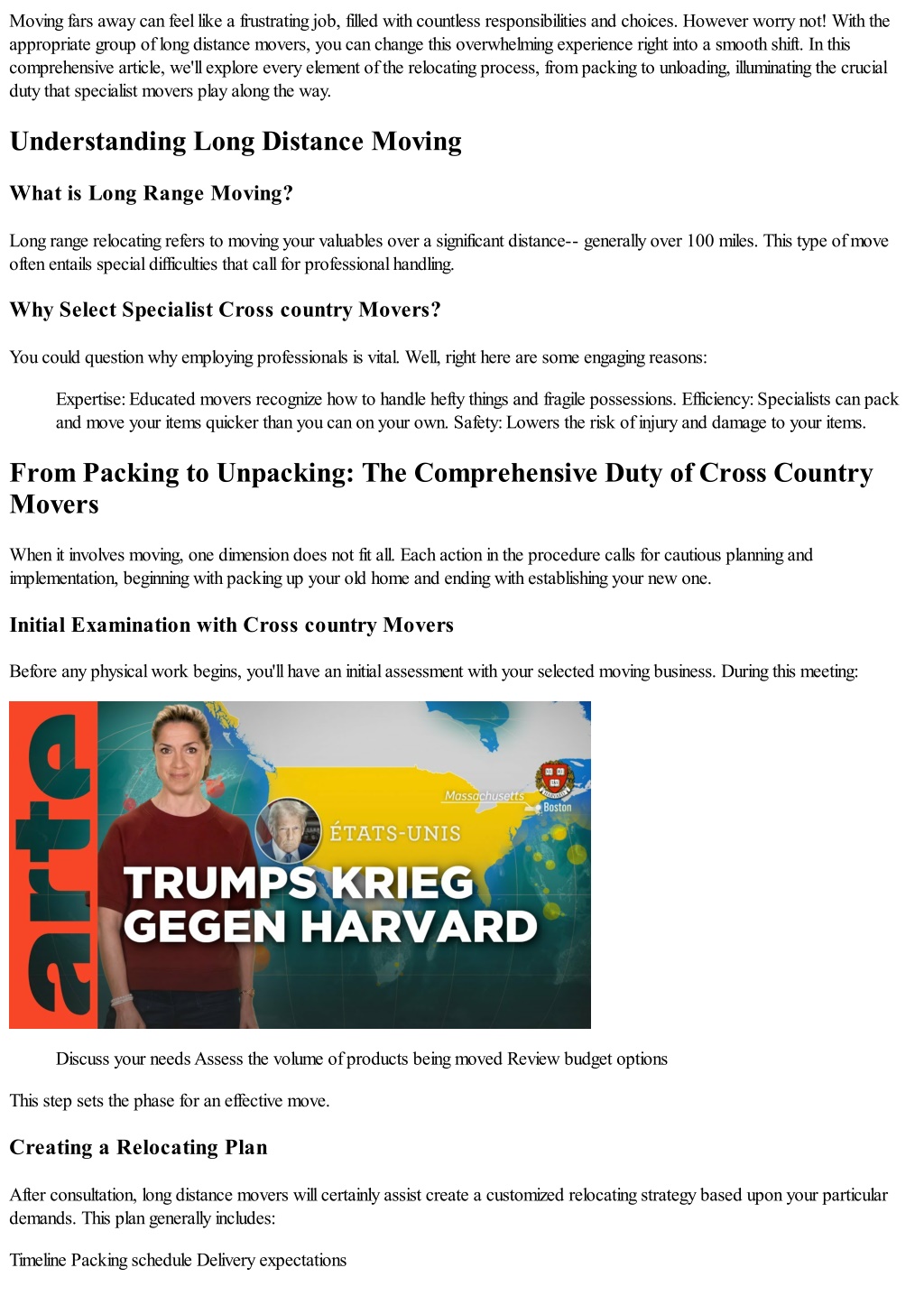 Moving fars away can feel like a frustrating job, filled with countless responsibilities and choices. However worry not! With the appropriate group of long distance movers, you can change this overwhelming experience right into a smooth shift. In this comprehensive article, we'll explore every element of the relocating process, from packing to unloading, illuminating the crucial duty that specialist movers play along the way.

Understanding Long Distance Moving

What is Long Range Moving?

Long range relocating refers to moving your valuables over a significant distance-- generally over 100 miles. This type of move often entails special difficulties that call for professional handling.

Why Select Specialist Cross country Movers?

You could question why employing professionals is vital. Well, right here are some engaging reasons:

Expertise: Educated movers recognize how to handle hefty things and fragile possessions. Efficiency: Specialists can pack and move your items quicker than you can on your own. Safety: Lowers the risk of injury and damage to your items.

From Packing to Unpacking: The Comprehensive Duty of Cross Country Movers

When it involves moving, one dimension does not fit all. Each action in the procedure calls for cautious planning and implementation, beginning with packing up your old home and ending with establishing your new one.

Initial Examination with Cross country Movers

Before any physical work begins, you'll have an initial assessment with your selected moving business. During this meeting:

arte
Massachusetts
Boston
ÉTATS-UNIS
TRUMPS KRIEG GEGEN HARVARD

Discuss your needs Assess the volume of products being moved Review budget options

This step sets the phase for an effective move.

Creating a Relocating Plan

After consultation, long distance movers will certainly assist create a customized relocating strategy based upon your particular demands. This plan generally includes:

Timeline Packing schedule Delivery expectations